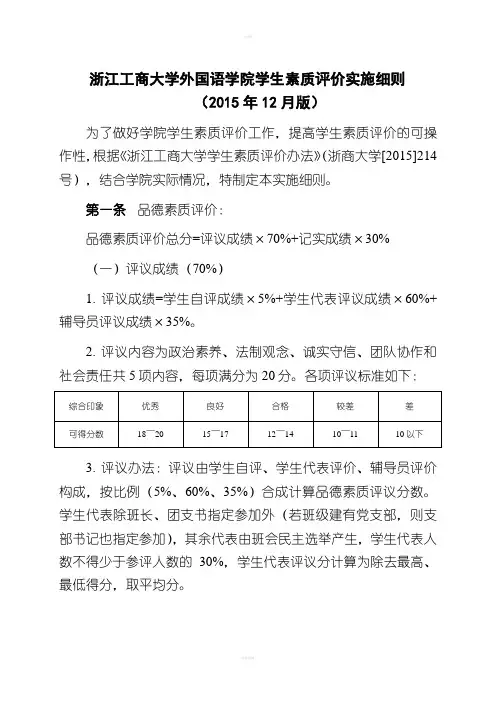 浙江工商大学外国语学院学生素质评价实施细则
（2015 年 12 月版）

为了做好学院学生素质评价工作，提高学生素质评价的可操作性，根据《浙江工商大学学生素质评价办法》(浙商大学[2015]214 号），结合学院实际情况，特制定本实施细则。

第一条 品德素质评价：

品德素质评价总分=评议成绩×70%+记实成绩×30%

（一）评议成绩（70%）

1. 评议成绩=学生自评成绩×5%+学生代表评议成绩×60%+辅导员评议成绩×35%。

2. 评议内容为政治素养、法制观念、诚实守信、团队协作和社会责任共 5 项内容，每项满分为 20 分。各项评议标准如下：

| 综合印象 | 优秀 | 良好 | 合格 | 较差 | 差 |
|---|---|---|---|---|---|
| 可得分数 | 18—20 | 15—17 | 12—14 | 10—11 | 10 以下 |

3. 评议办法：评议由学生自评、学生代表评价、辅导员评价构成，按比例（5%、60%、35%）合成计算品德素质评议分数。学生代表除班长、团支书指定参加外（若班级建有党支部，则支部书记也指定参加），其余代表由班会民主选举产生，学生代表人数不得少于参评人数的 30%，学生代表评议分计算为除去最高、最低得分，取平均分。